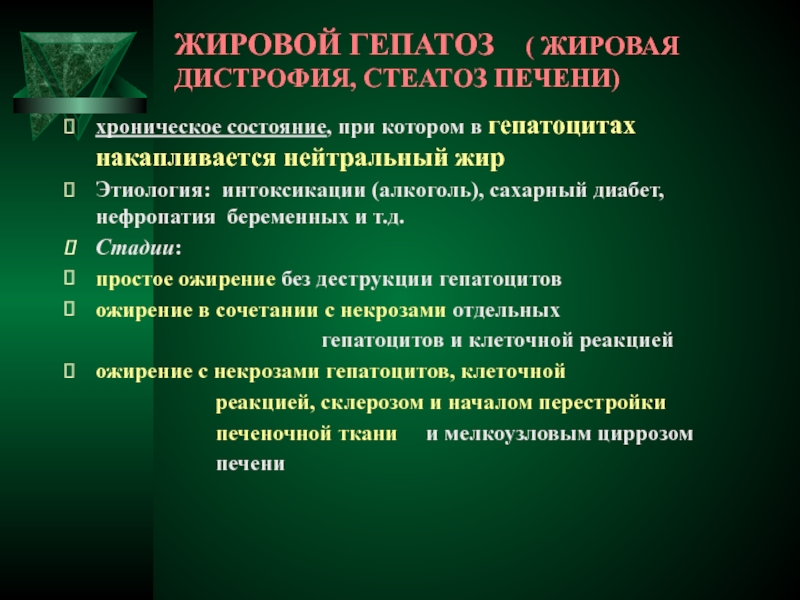 ЖИРОВОЙ ГЕПАТОЗ ( ЖИРОВАЯ ДИСТРОФИЯ, СТЕАТОЗ ПЕЧЕНИ)

хроническое состояние, при котором в гепатоцитах накапливается нейтральный жир

Этиология: интоксикации (алкоголь), сахарный диабет, нефропатия беременных и т.д.

Стадии:

простое ожирение без деструкции гепатоцитов

ожирение в сочетании с некрозами отдельных гепатоцитов и клеточной реакцией

ожирение с некрозами гепатоцитов, клеточной реакцией, склерозом и началом перестройки печеночной ткани и мелкоузловым циррозом печени